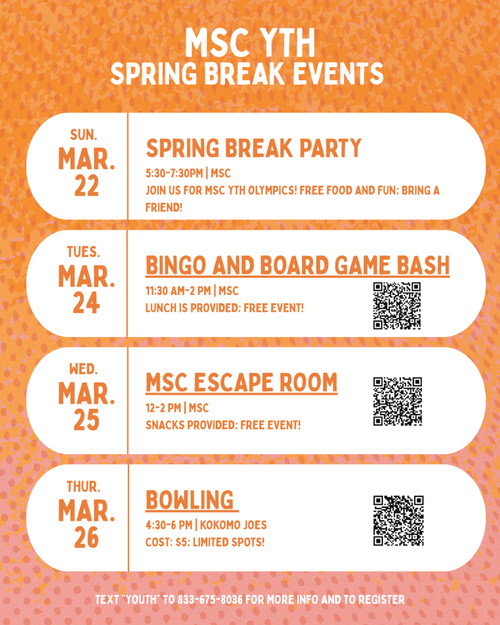 MSC YTH
SPRING BREAK EVENTS

SUN.
MAR.
22

SPRING BREAK PARTY
5:30-7:30PM | MSC
JOIN US FOR MSC YTH OLYMPICS! FREE FOOD AND FUN; BRING A FRIEND!

TUES.
MAR.
24

BINGO AND BOARD GAME BASH
11:30 AM-2 PM | MSC
LUNCH IS PROVIDED; FREE EVENT!

WED.
MAR.
25

MSC ESCAPE ROOM
12-2 PM | MSC
SNACKS PROVIDED; FREE EVENT!

THUR.
MAR.
26

BOWLING
4:30-6 PM | KOKOMO JOES
COST: $5; LIMITED SPOTS!

TEXT "YOUTH" TO 833-675-8036 FOR MORE INFO AND TO REGISTER